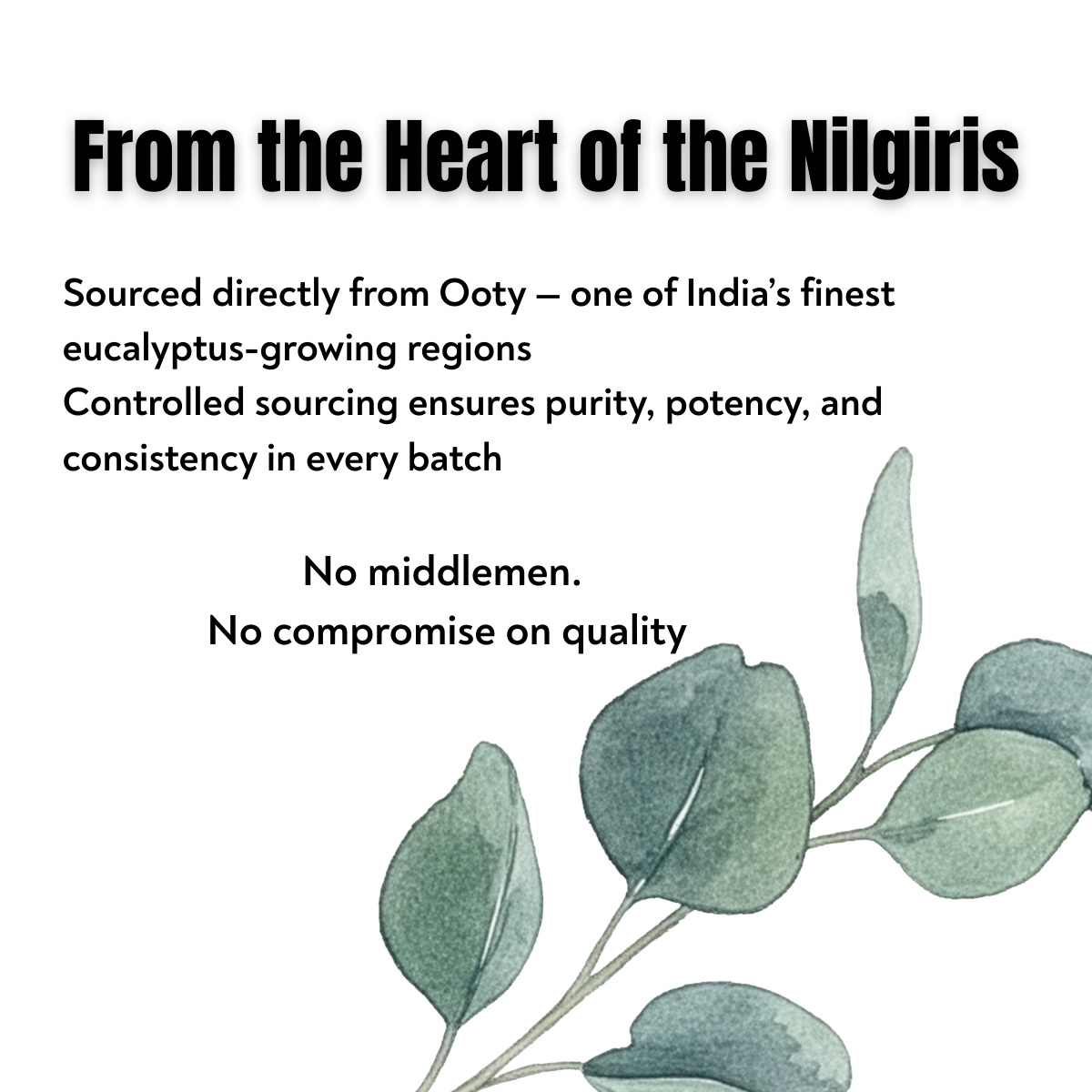 From the Heart of the Nilgiris

Sourced directly from Ooty — one of India's finest eucalyptus-growing regions

Controlled sourcing ensures purity, potency, and consistency in every batch

No middlemen.
No compromise on quality